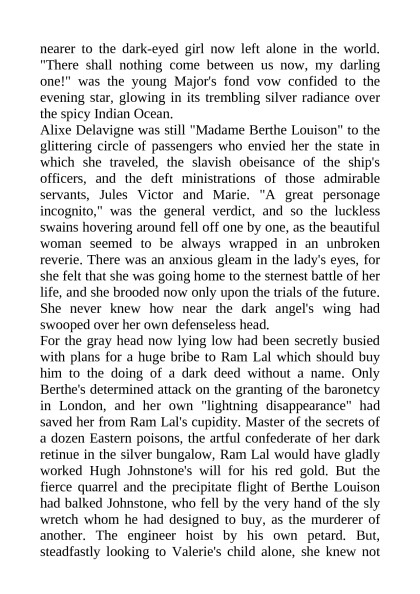 nearer to the dark-eyed girl now left alone in the world. "There shall nothing come between us now, my darling one!" was the young Major's fond vow confided to the evening star, glowing in its trembling silver radiance over the spicy Indian Ocean.
Alixe Delavigne was still "Madame Berthe Louison" to the glittering circle of passengers who envied her the state in which she traveled, the slavish obeisance of the ship's officers, and the deft ministrations of those admirable servants, Jules Victor and Marie. "A great personage incognito," was the general verdict, and so the luckless swains hovering around fell off one by one, as the beautiful woman seemed to be always wrapped in an unbroken reverie. There was an anxious gleam in the lady's eyes, for she felt that she was going home to the sternest battle of her life, and she brooded now only upon the trials of the future. She never knew how near the dark angel's wing had swooped over her own defenseless head.
For the gray head now lying low had been secretly busied with plans for a huge bribe to Ram Lal which should buy him to the doing of a dark deed without a name. Only Berthe's determined attack on the granting of the baronetcy in London, and her own "lightning disappearance" had saved her from Ram Lal's cupidity. Master of the secrets of a dozen Eastern poisons, the artful confederate of her dark retinue in the silver bungalow, Ram Lal would have gladly worked Hugh Johnstone's will for his red gold. But the fierce quarrel and the precipitate flight of Berthe Louison had balked Johnstone, who fell by the very hand of the sly wretch whom he had designed to buy, as the murderer of another. The engineer hoist by his own petard. But, steadfastly looking to Valerie's child alone, she knew not